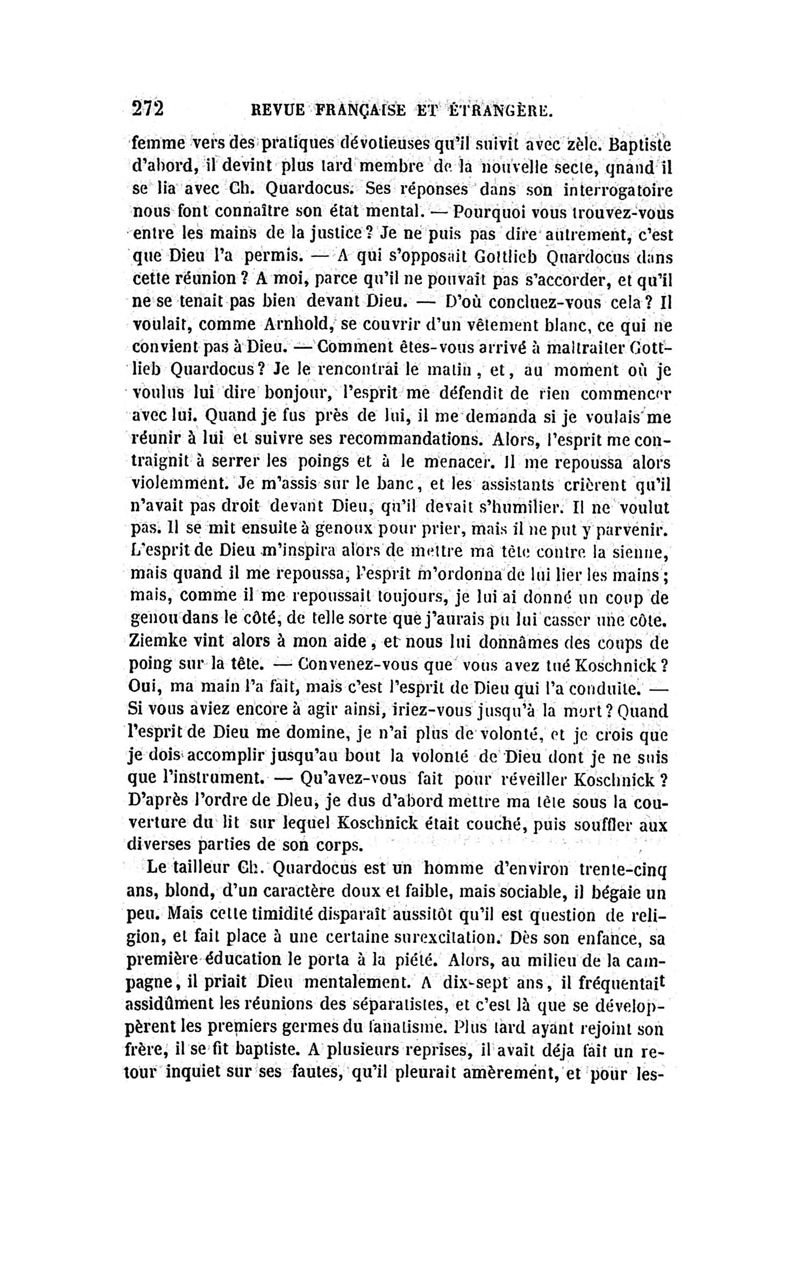 272 REVUE FRANÇAISE ET ÉTRANGÈRE.

femme vers des pratiques dévotieuses qu'il suivit avec zèle. Baptiste d'abord, il devint plus tard membre de la nouvelle secte, quand il se lia avec Ch. Quardocus. Ses réponses dans son interrogatoire nous font connaître son état mental. — Pourquoi vous trouvez-vous entre les mains de la justice? Je ne puis pas dire autrement, c'est que Dieu l'a permis. — A qui s'opposait Gottlieb Quardocus dans cette réunion? A moi, parce qu'il ne pouvait pas s'accorder, et qu'il ne se tenait pas bien devant Dieu. — D'où concluez-vous cela? Il voulait, comme Arnhold, se couvrir d'un vêtement blanc, ce qui ne convient pas à Dieu. — Comment êtes-vous arrivé à maltraiter Gottlieb Quardocus? Je le rencontrai le matin, et, au moment où je voulus lui dire bonjour, l'esprit me défendit de rien commencer avec lui. Quand je fus près de lui, il me demanda si je voulais me réunir à lui et suivre ses recommandations. Alors, l'esprit me contraignit à serrer les poings et à le menacer. Il me repoussa alors violemment. Je m'assis sur le banc, et les assistants crièrent qu'il n'avait pas droit devant Dieu, qu'il devait s'humilier. Il ne voulut pas. Il se mit ensuite à genoux pour prier, mais il ne put y parvenir. L'esprit de Dieu m'inspira alors de mettre ma tête contre la sienne, mais quand il me repoussa, l'esprit m'ordonna de lui lier les mains; mais, comme il me repoussait toujours, je lui ai donné un coup de genou dans le côté, de telle sorte que j'aurais pu lui casser une côte. Ziemke vint alors à mon aide, et nous lui donnâmes des coups de poing sur la tête. — Convenez-vous que vous avez tué Koschnick? Oui, ma main l'a fait, mais c'est l'esprit de Dieu qui l'a conduite. — Si vous aviez encore à agir ainsi, iriez-vous jusqu'à la mort? Quand l'esprit de Dieu me domine, je n'ai plus de volonté, et je crois que je dois accomplir jusqu'au bout la volonté de Dieu dont je ne suis que l'instrument. — Qu'avez-vous fait pour réveiller Koschnick? D'après l'ordre de Dieu, je dus d'abord mettre ma tête sous la couverture du lit sur lequel Koschnick était couché, puis souffler aux diverses parties de son corps.

Le tailleur Ch. Quardocus est un homme d'environ trente-cinq ans, blond, d'un caractère doux et faible, mais sociable, il bégaie un peu. Mais cette timidité disparaît aussitôt qu'il est question de religion, et fait place à une certaine surexcitation. Dès son enfance, sa première éducation le porta à la piété. Alors, au milieu de la campagne, il priait Dieu mentalement. A dix-sept ans, il fréquentait assidûment les réunions des séparatistes, et c'est là que se développèrent les premiers germes du fanatisme. Plus tard ayant rejoint son frère, il se fit baptiste. A plusieurs reprises, il avait déja fait un retour inquiet sur ses fautes, qu'il pleurait amèrement, et pour les-